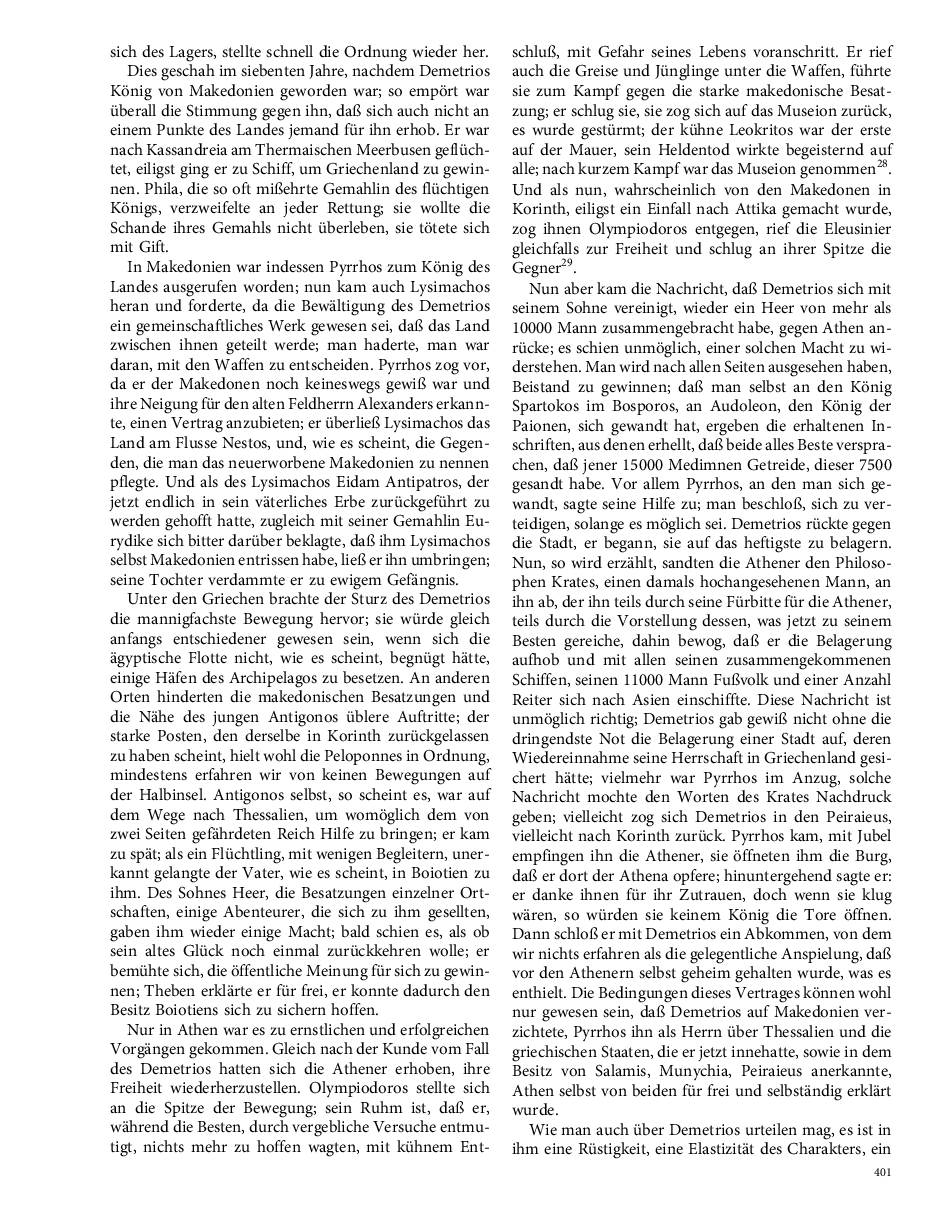 sich des Lagers, stellte schnell die Ordnung wieder her.

Dies geschah im siebenten Jahre, nachdem Demetrios König von Makedonien geworden war; so empört war überall die Stimmung gegen ihn, daß sich auch nicht an einem Punkte des Landes jemand für ihn erhob. Er war nach Kassandreia am Thermaischen Meerbusen geflüchtet, eiligst ging er zu Schiff, um Griechenland zu gewinnen. Phila, die so oft mißehrte Gemahlin des flüchtigen Königs, verzweifelte an jeder Rettung; sie wollte die Schande ihres Gemahls nicht überleben, sie tötete sich mit Gift.

In Makedonien war indessen Pyrrhos zum König des Landes ausgerufen worden; nun kam auch Lysimachos heran und forderte, da die Bewältigung des Demetrios ein gemeinschaftliches Werk gewesen sei, daß das Land zwischen ihnen geteilt werde; man haderte, man war daran, mit den Waffen zu entscheiden. Pyrrhos zog vor, da er der Makedonen noch keineswegs gewiß war und ihre Neigung für den alten Feldherrn Alexanders erkannte, einen Vertrag anzubieten; er überließ Lysimachos das Land am Flusse Nestos, und, wie es scheint, die Gegenden, die man das neuerworbene Makedonien zu nennen pflegte. Und als des Lysimachos Eidam Antipatros, der jetzt endlich in sein väterliches Erbe zurückgeführt zu werden gehofft hatte, zugleich mit seiner Gemahlin Eurydike sich bitter darüber beklagte, daß ihm Lysimachos selbst Makedonien entrissen habe, ließ er ihn umbringen; seine Tochter verdammte er zu ewigem Gefängnis.

Unter den Griechen brachte der Sturz des Demetrios die mannigfachste Bewegung hervor; sie würde gleich anfangs entschiedener gewesen sein, wenn sich die ägyptische Flotte nicht, wie es scheint, begnügt hätte, einige Häfen des Archipelagos zu besetzen. An anderen Orten hinderten die makedonischen Besatzungen und die Nähe des jungen Antigonos üblere Auftritte; der starke Posten, den derselbe in Korinth zurückgelassen zu haben scheint, hielt wohl die Peloponnes in Ordnung, mindestens erfahren wir von keinen Bewegungen auf der Halbinsel. Antigonos selbst, so scheint es, war auf dem Wege nach Thessalien, um womöglich dem von zwei Seiten gefährdeten Reich Hilfe zu bringen; er kam zu spät; als ein Flüchtling, mit wenigen Begleitern, unerkannt gelangte der Vater, wie es scheint, in Boiotien zu ihm. Des Sohnes Heer, die Besatzungen einzelner Ortschaften, einige Abenteurer, die sich zu ihm gesellten, gaben ihm wieder einige Macht; bald schien es, als ob sein altes Glück noch einmal zurückkehren wolle; er bemühte sich, die öffentliche Meinung für sich zu gewinnen; Theben erklärte er für frei, er konnte dadurch den Besitz Boiotiens sich zu sichern hoffen.

Nur in Athen war es zu ernstlichen und erfolgreichen Vorgängen gekommen. Gleich nach der Kunde vom Fall des Demetrios hatten sich die Athener erhoben, ihre Freiheit wiederherzustellen. Olympiodoros stellte sich an die Spitze der Bewegung; sein Ruhm ist, daß er, während die Besten, durch vergebliche Versuche entmutigt, nichts mehr zu hoffen wagten, mit kühnem Entschluß, mit Gefahr seines Lebens voranschritt. Er rief auch die Greise und Jünglinge unter die Waffen, führte sie zum Kampf gegen die starke makedonische Besatzung; er schlug sie, sie zog sich auf das Museion zurück, es wurde gestürmt; der kühne Leokritos war der erste auf der Mauer, sein Heldentod wirkte begeisternd auf alle; nach kurzem Kampf war das Museion genommen$^{28}$. Und als nun, wahrscheinlich von den Makedonen in Korinth, eiligst ein Einfall nach Attika gemacht wurde, zog ihnen Olympiodoros entgegen, rief die Eleusinier gleichfalls zur Freiheit und schlug an ihrer Spitze die Gegner$^{29}$.

Nun aber kam die Nachricht, daß Demetrios sich mit seinem Sohne vereinigt, wieder ein Heer von mehr als 10000 Mann zusammengebracht habe, gegen Athen anrücke; es schien unmöglich, einer solchen Macht zu widerstehen. Man wird nach allen Seiten ausgesehen haben, Beistand zu gewinnen; daß man selbst an den König Spartokos im Bosporos, an Audoleon, den König der Paionen, sich gewandt hat, ergeben die erhaltenen Inschriften, aus denen erhellt, daß beide alles Beste versprachen, daß jener 15000 Medimnen Getreide, dieser 7500 gesandt habe. Vor allem Pyrrhos, an den man sich gewandt, sagte seine Hilfe zu; man beschloß, sich zu verteidigen, solange es möglich sei. Demetrios rückte gegen die Stadt, er begann, sie auf das heftigste zu belagern. Nun, so wird erzählt, sandten die Athener den Philosophen Krates, einen damals hochangesehenen Mann, an ihn ab, der ihn teils durch seine Fürbitte für die Athener, teils durch die Vorstellung dessen, was jetzt zu seinem Besten gereiche, dahin bewog, daß er die Belagerung aufhob und mit allen seinen zusammengekommenen Schiffen, seinen 11000 Mann Fußvolk und einer Anzahl Reiter sich nach Asien einschiffte. Diese Nachricht ist unmöglich richtig; Demetrios gab gewiß nicht ohne die dringendste Not die Belagerung einer Stadt auf, deren Wiedereinnahme seine Herrschaft in Griechenland gesichert hätte; vielmehr war Pyrrhos im Anzug, solche Nachricht mochte den Worten des Krates Nachdruck geben; vielleicht zog sich Demetrios in den Peiraieus, vielleicht nach Korinth zurück. Pyrrhos kam, mit Jubel empfingen ihn die Athener, sie öffneten ihm die Burg, daß er dort der Athena opfere; hinuntergehend sagte er: er danke ihnen für ihr Zutrauen, doch wenn sie klug wären, so würden sie keinem König die Tore öffnen. Dann schloß er mit Demetrios ein Abkommen, von dem wir nichts erfahren als die gelegentliche Anspielung, daß vor den Athenern selbst geheim gehalten wurde, was es enthielt. Die Bedingungen dieses Vertrages können wohl nur gewesen sein, daß Demetrios auf Makedonien verzichtete, Pyrrhos ihn als Herrn über Thessalien und die griechischen Staaten, die er jetzt innehatte, sowie in dem Besitz von Salamis, Munychia, Peiraieus anerkannte, Athen selbst von beiden für frei und selbständig erklärt wurde.

Wie man auch über Demetrios urteilen mag, es ist in ihm eine Rüstigkeit, eine Elastizität des Charakters, ein

401